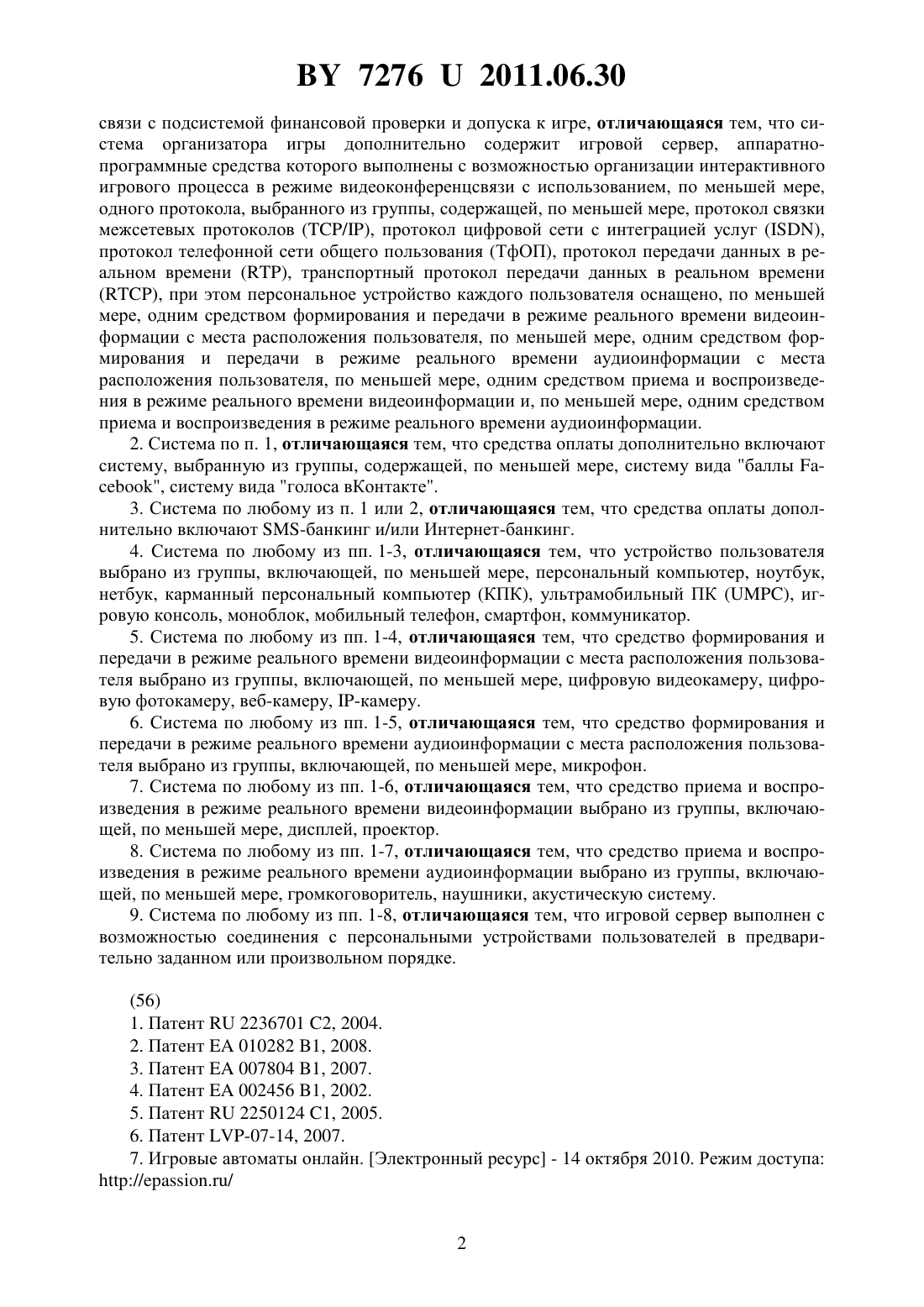 BY 7276 U 2011.06.30

связи с подсистемой финансовой проверки и допуска к игре, отличающаяся тем, что система организатора игры дополнительно содержит игровой сервер, аппаратно-программные средства которого выполнены с возможностью организации интерактивного игрового процесса в режиме видеоконференцсвязи с использованием, по меньшей мере, одного протокола, выбранного из группы, содержащей, по меньшей мере, протокол связки межсетевых протоколов (TCP/IP), протокол цифровой сети с интеграцией услуг (ISDN), протокол телефонной сети общего пользования (ТфОП), протокол передачи данных в реальном времени (RTP), транспортный протокол передачи данных в реальном времени (RTCP), при этом персональное устройство каждого пользователя оснащено, по меньшей мере, одним средством формирования и передачи в режиме реального времени видеоинформации с места расположения пользователя, по меньшей мере, одним средством формирования и передачи в режиме реального времени аудиоинформации с места расположения пользователя, по меньшей мере, одним средством приема и воспроизведения в режиме реального времени видеоинформации и, по меньшей мере, одним средством приема и воспроизведения в режиме реального времени аудиоинформации.

2. Система по п. 1, отличающаяся тем, что средства оплаты дополнительно включают систему, выбранную из группы, содержащей, по меньшей мере, систему вида "баллы Facebook", систему вида "голоса вКонтакте".

3. Система по любому из п. 1 или 2, отличающаяся тем, что средства оплаты дополнительно включают SMS-банкинг и/или Интернет-банкинг.

4. Система по любому из пп. 1-3, отличающаяся тем, что устройство пользователя выбрано из группы, включающей, по меньшей мере, персональный компьютер, ноутбук, нетбук, карманный персональный компьютер (КПК), ультрамобильный ПК (UMPC), игровую консоль, моноблок, мобильный телефон, смартфон, коммуникатор.

5. Система по любому из пп. 1-4, отличающаяся тем, что средство формирования и передачи в режиме реального времени видеоинформации с места расположения пользователя выбрано из группы, включающей, по меньшей мере, цифровую видеокамеру, цифровую фотокамеру, веб-камеру, IP-камеру.

6. Система по любому из пп. 1-5, отличающаяся тем, что средство формирования и передачи в режиме реального времени аудиоинформации с места расположения пользователя выбрано из группы, включающей, по меньшей мере, микрофон.

7. Система по любому из пп. 1-6, отличающаяся тем, что средство приема и воспроизведения в режиме реального времени видеоинформации выбрано из группы, включающей, по меньшей мере, дисплей, проектор.

8. Система по любому из пп. 1-7, отличающаяся тем, что средство приема и воспроизведения в режиме реального времени аудиоинформации выбрано из группы, включающей, по меньшей мере, громкоговоритель, наушники, акустическую систему.

9. Система по любому из пп. 1-8, отличающаяся тем, что игровой сервер выполнен с возможностью соединения с персональными устройствами пользователей в предварительно заданном или произвольном порядке.

(56)

1. Патент RU 2236701 C2, 2004.

2. Патент EA 010282 B1, 2008.

3. Патент EA 007804 B1, 2007.

4. Патент EA 002456 B1, 2002.

5. Патент RU 2250124 C1, 2005.

6. Патент LVP-07-14, 2007.

7. Игровые автоматы онлайн. [Электронный ресурс] - 14 октября 2010. Режим доступа: http://epassion.ru/

2